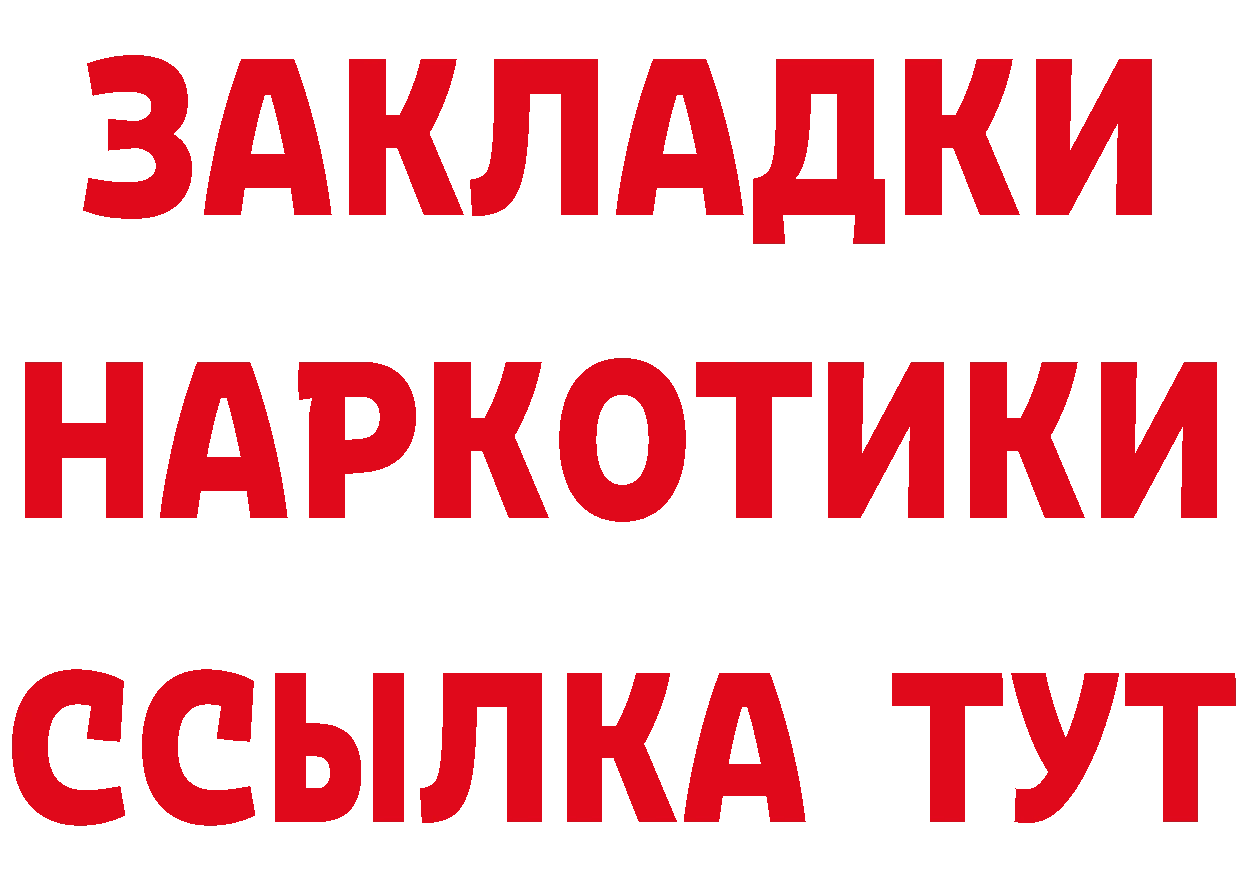 ЗАКЛАДКИ НАРКОТИКИ ССЫЛКА ТУТ